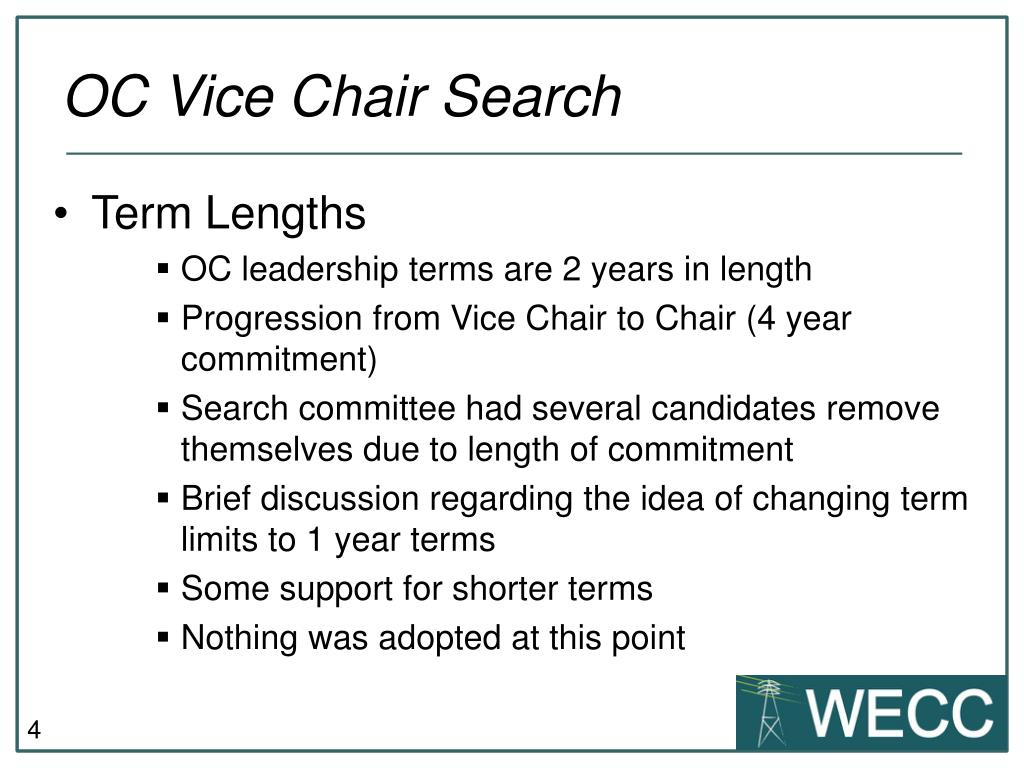 OC Vice Chair Search

• Term Lengths
  ▪ OC leadership terms are 2 years in length
  ▪ Progression from Vice Chair to Chair (4 year commitment)
  ▪ Search committee had several candidates remove themselves due to length of commitment
  ▪ Brief discussion regarding the idea of changing term limits to 1 year terms
  ▪ Some support for shorter terms
  ▪ Nothing was adopted at this point

4

WECC